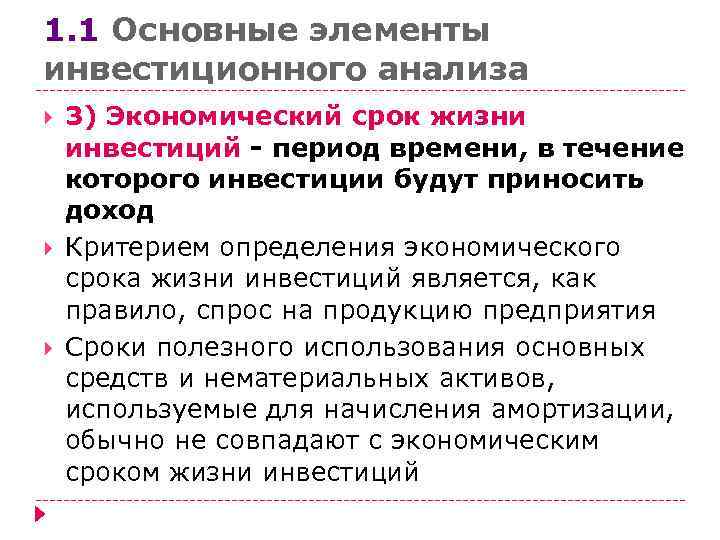 1.1 Основные элементы инвестиционного анализа

3) Экономический срок жизни инвестиций - период времени, в течение которого инвестиции будут приносить доход

Критерием определения экономического срока жизни инвестиций является, как правило, спрос на продукцию предприятия

Сроки полезного использования основных средств и нематериальных активов, используемые для начисления амортизации, обычно не совпадают с экономическим сроком жизни инвестиций